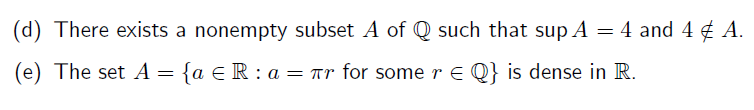 (d) There exists a nonempty subset $A$ of $\mathbb{Q}$ such that $\sup A = 4$ and $4 \notin A$.

(e) The set $A = \{a \in \mathbb{R} : a = \pi r$ for some $r \in \mathbb{Q}\}$ is dense in $\mathbb{R}$.